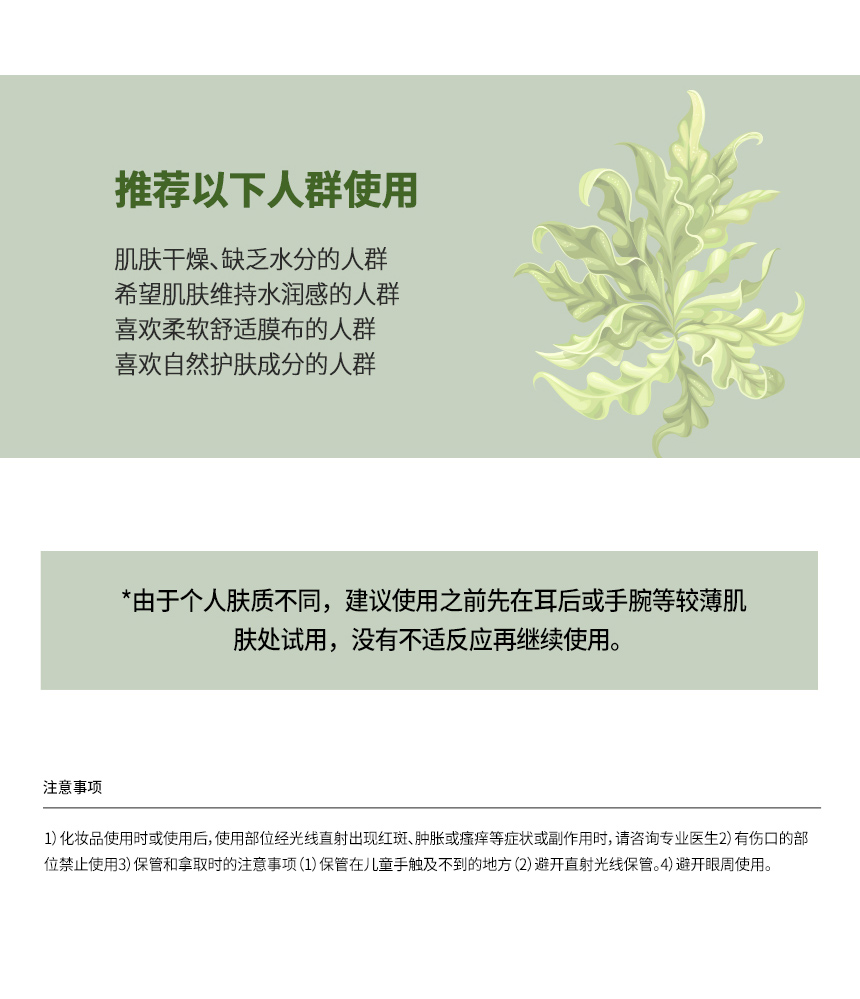 推荐以下人群使用

肌肤干燥、缺乏水分的人群
希望肌肤维持水润感的人群
喜欢柔软舒适膜布的人群
喜欢自然护肤成分的人群

*由于个人肤质不同，建议使用之前先在耳后或手腕等较薄肌肤处试用，没有不适反应再继续使用。

注意事项

1) 化妆品使用时或使用后，使用部位经光线直射出现红斑、肿胀或瘙痒等症状或副作用时，请咨询专业医生2) 有伤口的部位禁止使用3) 保管和拿取时的注意事项 (1) 保管在儿童手触及不到的地方 (2) 避开直射光线保管。4) 避开眼周使用。